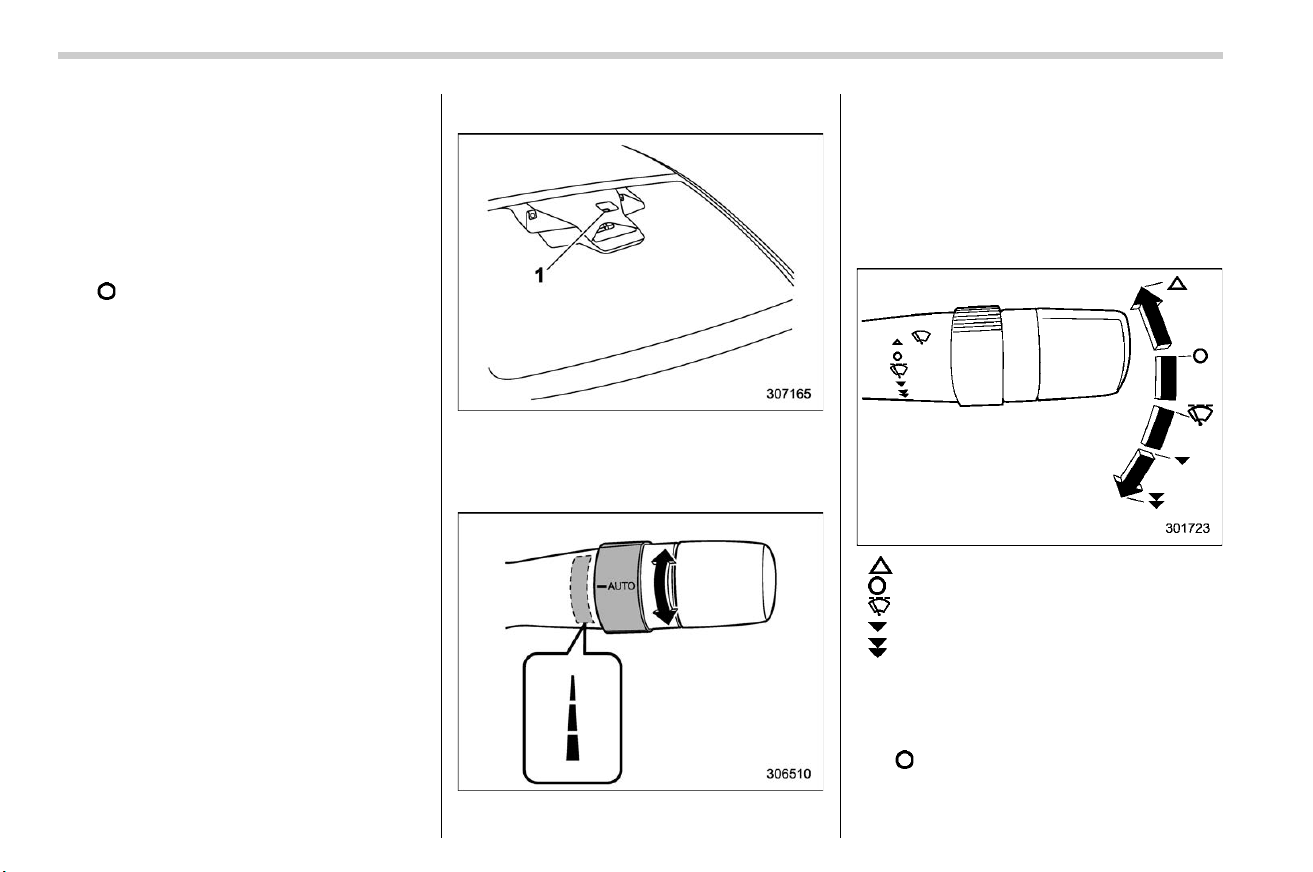 1

307165

AUTO

306510

301723